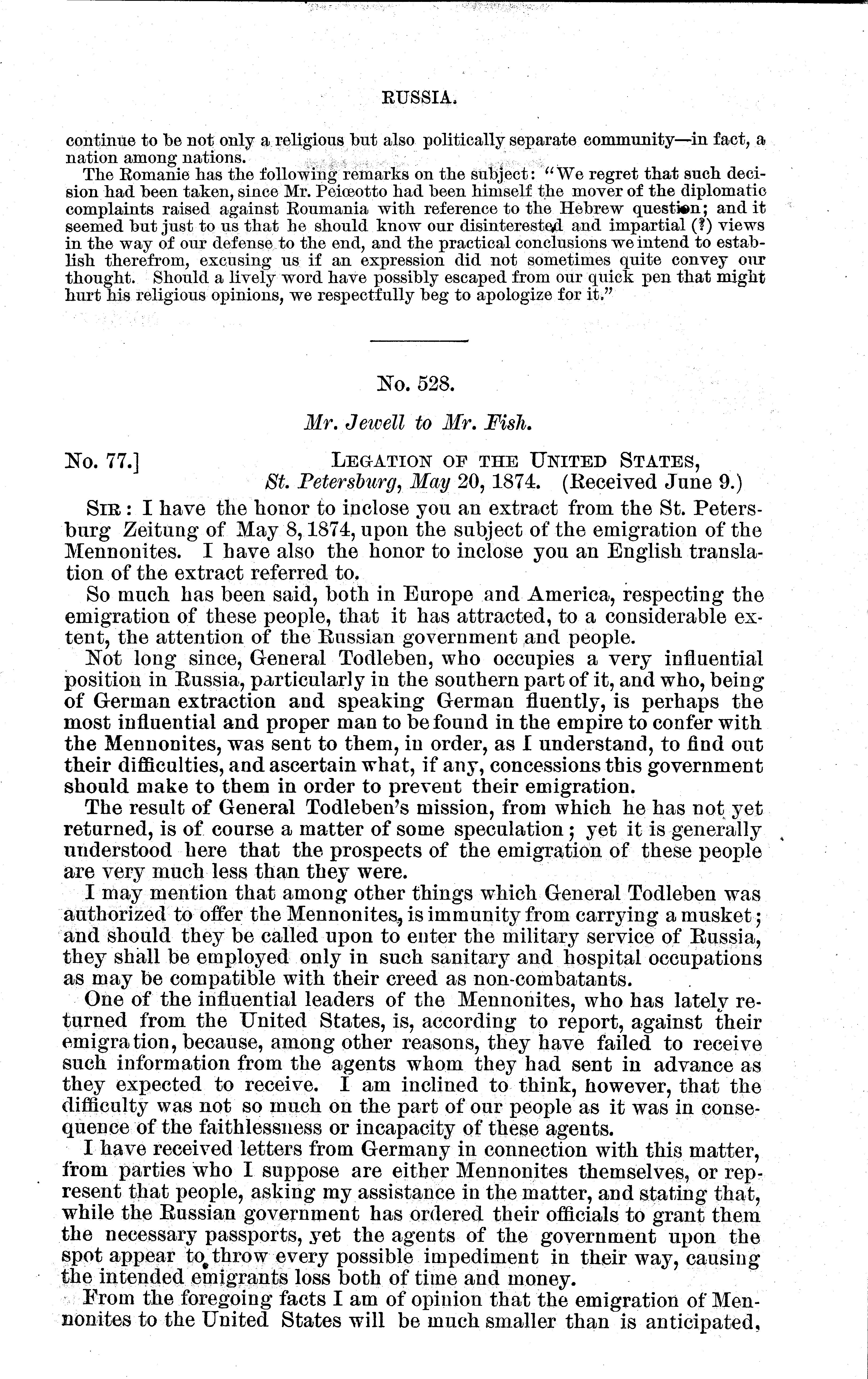 RUSSIA.

continue to be not only a religious but also politically separate community—in fact, a nation among nations.

The Romanie has the following remarks on the subject: "We regret that such decision had been taken, since Mr. Peiœotto had been himself the mover of the diplomatic complaints raised against Roumania with reference to the Hebrew question; and it seemed but just to us that he should know our disinterested and impartial (?) views in the way of our defense to the end, and the practical conclusions we intend to establish therefrom, excusing us if an expression did not sometimes quite convey our thought. Should a lively word have possibly escaped from our quick pen that might hurt his religious opinions, we respectfully beg to apologize for it."

No. 528.

Mr. Jewell to Mr. Fish.

No. 77.] LEGATION OF THE UNITED STATES, St. Petersburg, May 20, 1874. (Received June 9.)

SIR: I have the honor to inclose you an extract from the St. Petersburg Zeitung of May 8, 1874, upon the subject of the emigration of the Mennonites. I have also the honor to inclose you an English translation of the extract referred to.

So much has been said, both in Europe and America, respecting the emigration of these people, that it has attracted, to a considerable extent, the attention of the Russian government and people.

Not long since, General Todleben, who occupies a very influential position in Russia, particularly in the southern part of it, and who, being of German extraction and speaking German fluently, is perhaps the most influential and proper man to be found in the empire to confer with the Mennonites, was sent to them, in order, as I understand, to find out their difficulties, and ascertain what, if any, concessions this government should make to them in order to prevent their emigration.

The result of General Todleben's mission, from which he has not yet returned, is of course a matter of some speculation; yet it is generally understood here that the prospects of the emigration of these people are very much less than they were.

I may mention that among other things which General Todleben was authorized to offer the Mennonites, is immunity from carrying a musket; and should they be called upon to enter the military service of Russia, they shall be employed only in such sanitary and hospital occupations as may be compatible with their creed as non-combatants.

One of the influential leaders of the Mennonites, who has lately returned from the United States, is, according to report, against their emigration, because, among other reasons, they have failed to receive such information from the agents whom they had sent in advance as they expected to receive. I am inclined to think, however, that the difficulty was not so much on the part of our people as it was in consequence of the faithlessness or incapacity of these agents.

I have received letters from Germany in connection with this matter, from parties who I suppose are either Mennonites themselves, or represent that people, asking my assistance in the matter, and stating that, while the Russian government has ordered their officials to grant them the necessary passports, yet the agents of the government upon the spot appear to throw every possible impediment in their way, causing the intended emigrants loss both of time and money.

From the foregoing facts I am of opinion that the emigration of Mennonites to the United States will be much smaller than is anticipated,